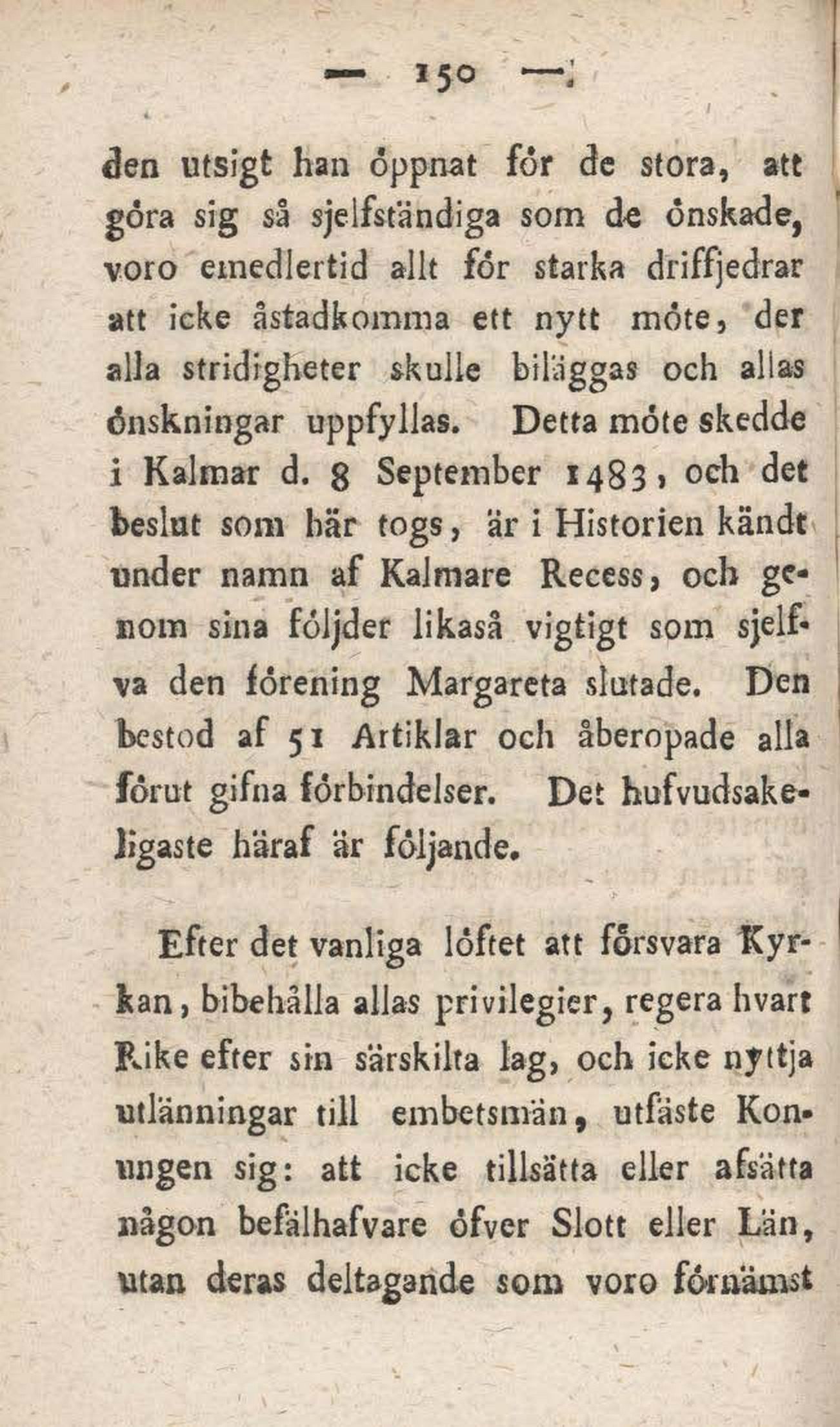 — 150 —

den utsigt han öppnat för de stora, att göra sig så sjelfständiga som de önskade, voro emedlertid allt för starka driffjedrar att icke åstadkomma ett nytt möte, der alla stridigheter skulle biläggas och allas önskningar uppfyllas. Detta möte skedde i Kalmar d. 8 September 1483, och det beslut som här togs, är i Historien kändt under namn af Kalmare Recess, och genom sina följder likaså vigtigt som sjelfva den förening Margareta slutade. Den bestod af 51 Artiklar och åberopade alla förut gifna förbindelser. Det hufvudsakeligaste häraf är följande.

Efter det vanliga löftet att försvara Kyrkan, bibehålla allas privilegier, regera hvart Rike efter sin särskilta lag, och icke nyttja utlänningar till embetsmän, utfäste Konungen sig: att icke tillsätta eller afsätta någon befälhafvare öfver Slott eller Län, utan deras deltagande som voro förnämst